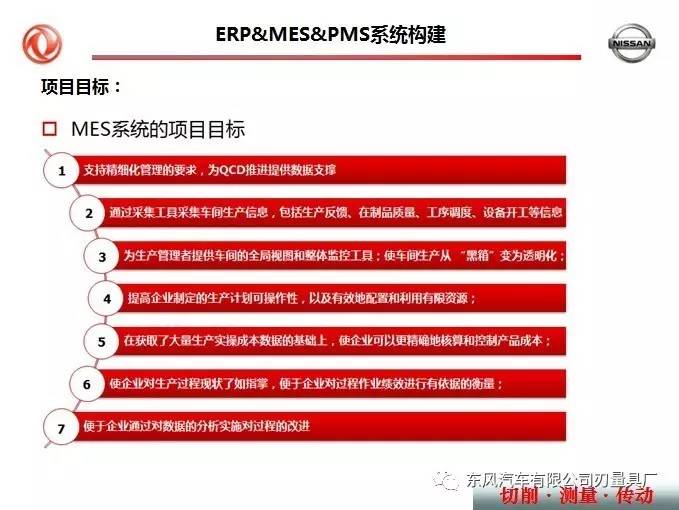 ERP&MES&PMS系统构建

NISSAN

项目目标：

☐ MES系统的项目目标

1 支持精细化管理的要求，为QCD推进提供数据支撑

2 通过采集工具采集车间生产信息，包括生产反馈、在制品质量、工序调度、设备开工等信息

3 为生产管理者提供车间的全局视图和整体监控工具；使车间生产从“黑箱”变为透明化；

4 提高企业制定的生产计划可操作性，以及有效地配置和利用有限资源；

5 在获取了大量生产实操成本数据的基础上，使企业可以更精确地核算和控制产品成本；

6 使企业对生产过程现状了如指掌，便于企业对过程作业绩效进行有依据的衡量；

7 便于企业通过对数据的分析实施对过程的改进

东风汽车有限公司刃量具厂

切削·测量·传动